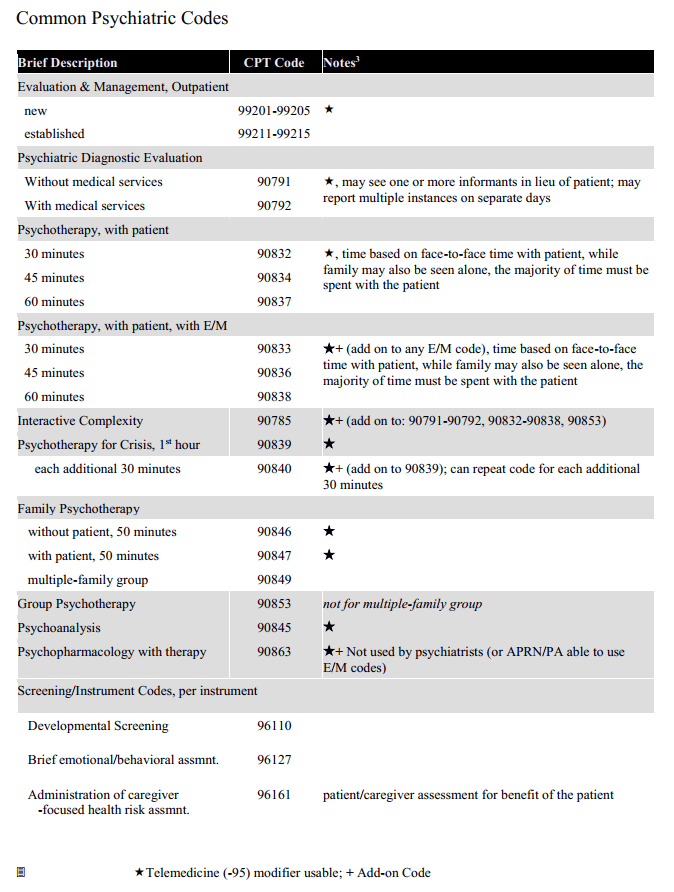 Common Psychiatric Codes

| Brief Description | CPT Code | Notes$^3$ |
|---|---|---|
| Evaluation & Management, Outpatient | | |
| new | 99201-99205 | ★ |
| established | 99211-99215 | |
| Psychiatric Diagnostic Evaluation | | |
| Without medical services | 90791 | ★, may see one or more informants in lieu of patient; may report multiple instances on separate days |
| With medical services | 90792 | |
| Psychotherapy, with patient | | |
| 30 minutes | 90832 | ★, time based on face-to-face time with patient, while family may also be seen alone, the majority of time must be spent with the patient |
| 45 minutes | 90834 | |
| 60 minutes | 90837 | |
| Psychotherapy, with patient, with E/M | | |
| 30 minutes | 90833 | ★+ (add on to any E/M code), time based on face-to-face time with patient, while family may also be seen alone, the majority of time must be spent with the patient |
| 45 minutes | 90836 | |
| 60 minutes | 90838 | |
| Interactive Complexity | 90785 | ★+ (add on to: 90791-90792, 90832-90838, 90853) |
| Psychotherapy for Crisis, 1$^{st}$ hour | 90839 | ★ |
| each additional 30 minutes | 90840 | ★+ (add on to 90839); can repeat code for each additional 30 minutes |
| Family Psychotherapy | | |
| without patient, 50 minutes | 90846 | ★ |
| with patient, 50 minutes | 90847 | ★ |
| multiple-family group | 90849 | |
| Group Psychotherapy | 90853 | not for multiple-family group |
| Psychoanalysis | 90845 | ★ |
| Psychopharmacology with therapy | 90863 | ★+ Not used by psychiatrists (or APRN/PA able to use E/M codes) |
| Screening/Instrument Codes, per instrument | | |
| Developmental Screening | 96110 | |
| Brief emotional/behavioral assmnt. | 96127 | |
| Administration of caregiver -focused health risk assmnt. | 96161 | patient/caregiver assessment for benefit of the patient |

★Telemedicine (-95) modifier usable; + Add-on Code